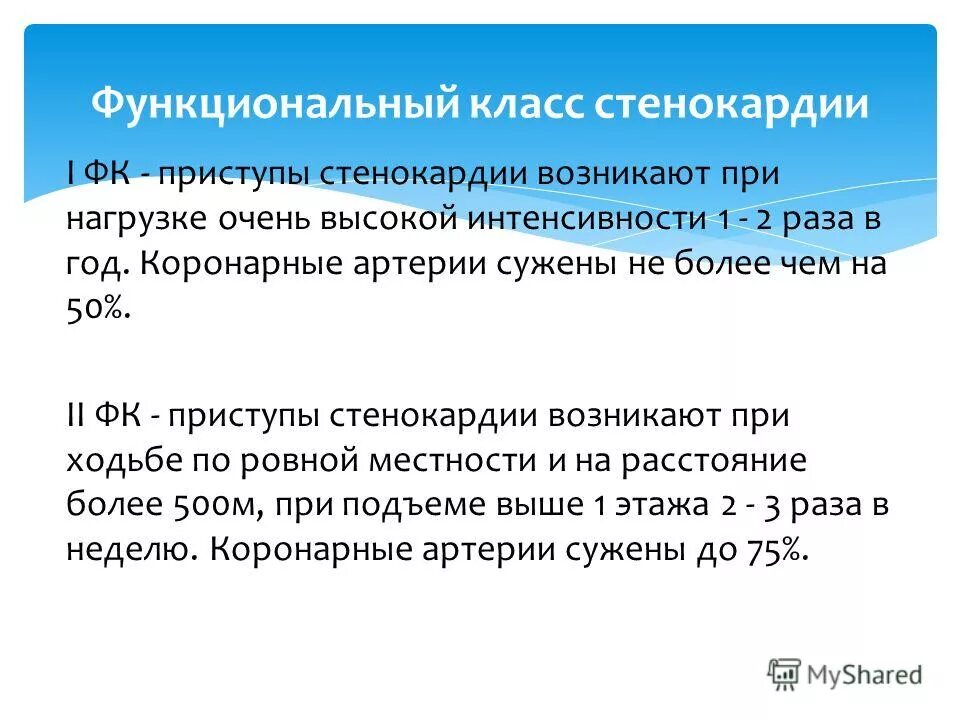 Функциональный класс стенокардии

I ФК - приступы стенокардии возникают при нагрузке очень высокой интенсивности 1 - 2 раза в год. Коронарные артерии сужены не более чем на 50%.

II ФК - приступы стенокардии возникают при ходьбе по ровной местности и на расстояние более 500м, при подъеме выше 1 этажа 2 - 3 раза в неделю. Коронарные артерии сужены до 75%.

MyShared